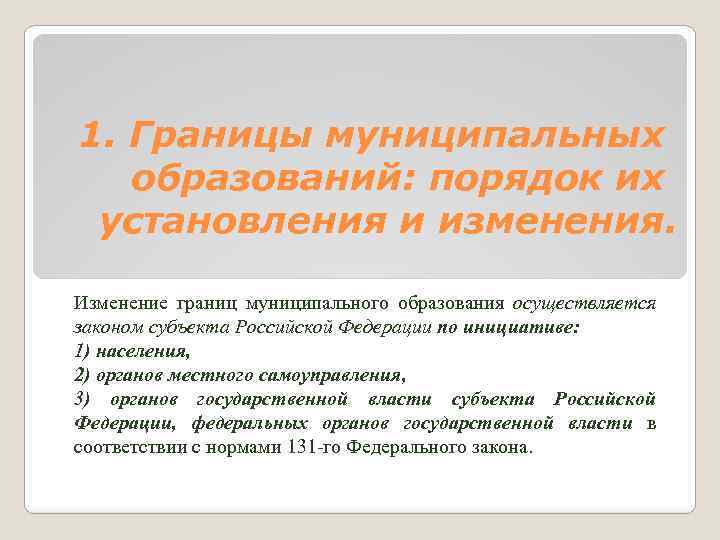 1. Границы муниципальных образований: порядок их установления и изменения.

Изменение границ муниципального образования осуществляется законом субъекта Российской Федерации по инициативе:
1) населения,
2) органов местного самоуправления,
3) органов государственной власти субъекта Российской Федерации, федеральных органов государственной власти в соответствии с нормами 131-го Федерального закона.